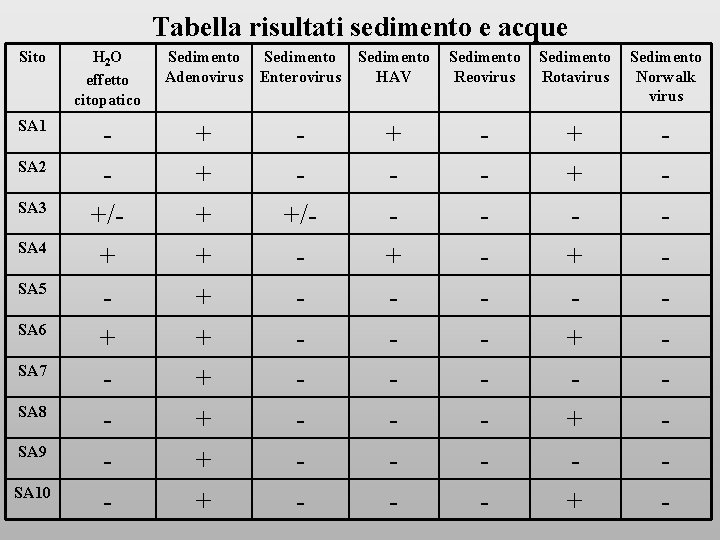 Tabella risultati sedimento e acque

| Sito | $H_2O$ effetto citopatico | Sedimento Adenovirus | Sedimento Enterovirus | Sedimento HAV | Sedimento Reovirus | Sedimento Rotavirus | Sedimento Norwalk virus |
|---|---|---|---|---|---|---|---|
| SA1 | - | + | - | + | - | + | - |
| SA2 | - | + | - | - | - | + | - |
| SA3 | +/- | + | +/- | - | - | - | - |
| SA4 | + | + | - | + | - | + | - |
| SA5 | - | + | - | - | - | - | - |
| SA6 | + | + | - | - | - | + | - |
| SA7 | - | + | - | - | - | - | - |
| SA8 | - | + | - | - | - | + | - |
| SA9 | - | + | - | - | - | - | - |
| SA10 | - | + | - | - | - | + | - |